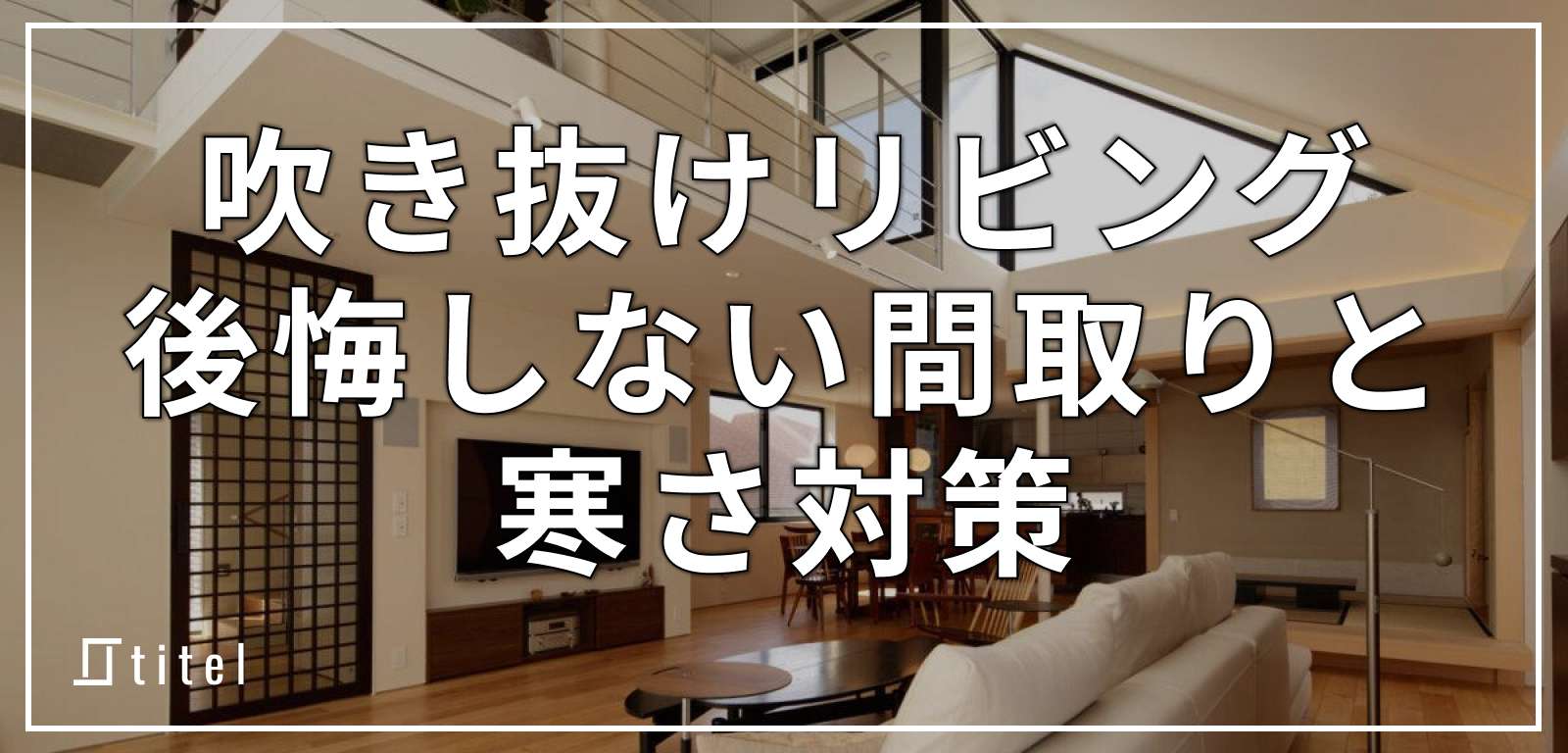 吹き抜けリビング
後悔しない間取りと
寒さ対策

titel